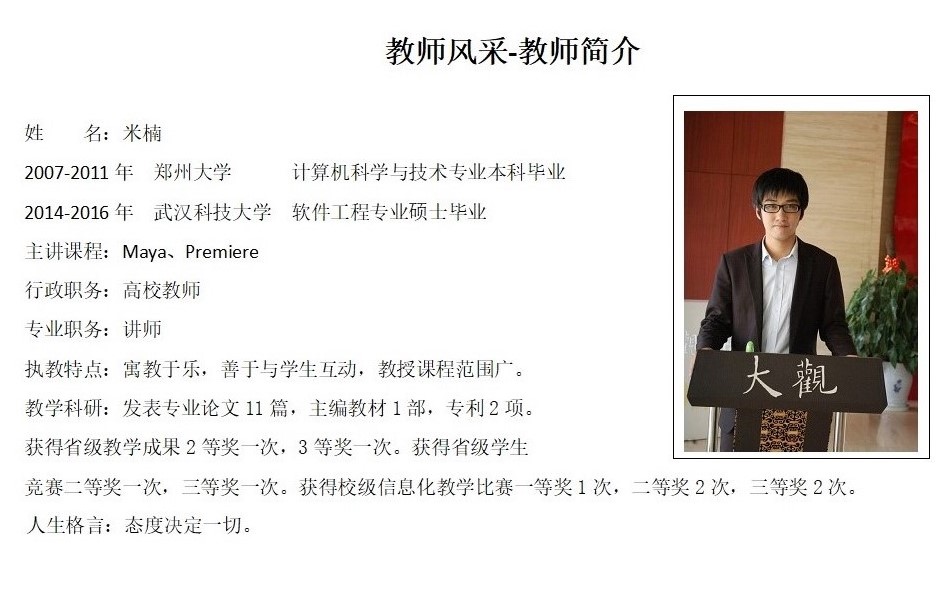 教师风采-教师简介

姓 名：米楠

2007-2011年 郑州大学 计算机科学与技术专业本科毕业

2014-2016年 武汉科技大学 软件工程专业硕士毕业

主讲课程：Maya、Premiere

行政职务：高校教师

专业职务：讲师

执教特点：寓教于乐，善于与学生互动，教授课程范围广。

教学科研：发表专业论文11篇，主编教材1部，专利2项。

获得省级教学成果2等奖一次，3等奖一次。获得省级学生竞赛二等奖一次，三等奖一次。获得校级信息化教学比赛一等奖1次，二等奖2次，三等奖2次。

人生格言：态度决定一切。

大觀